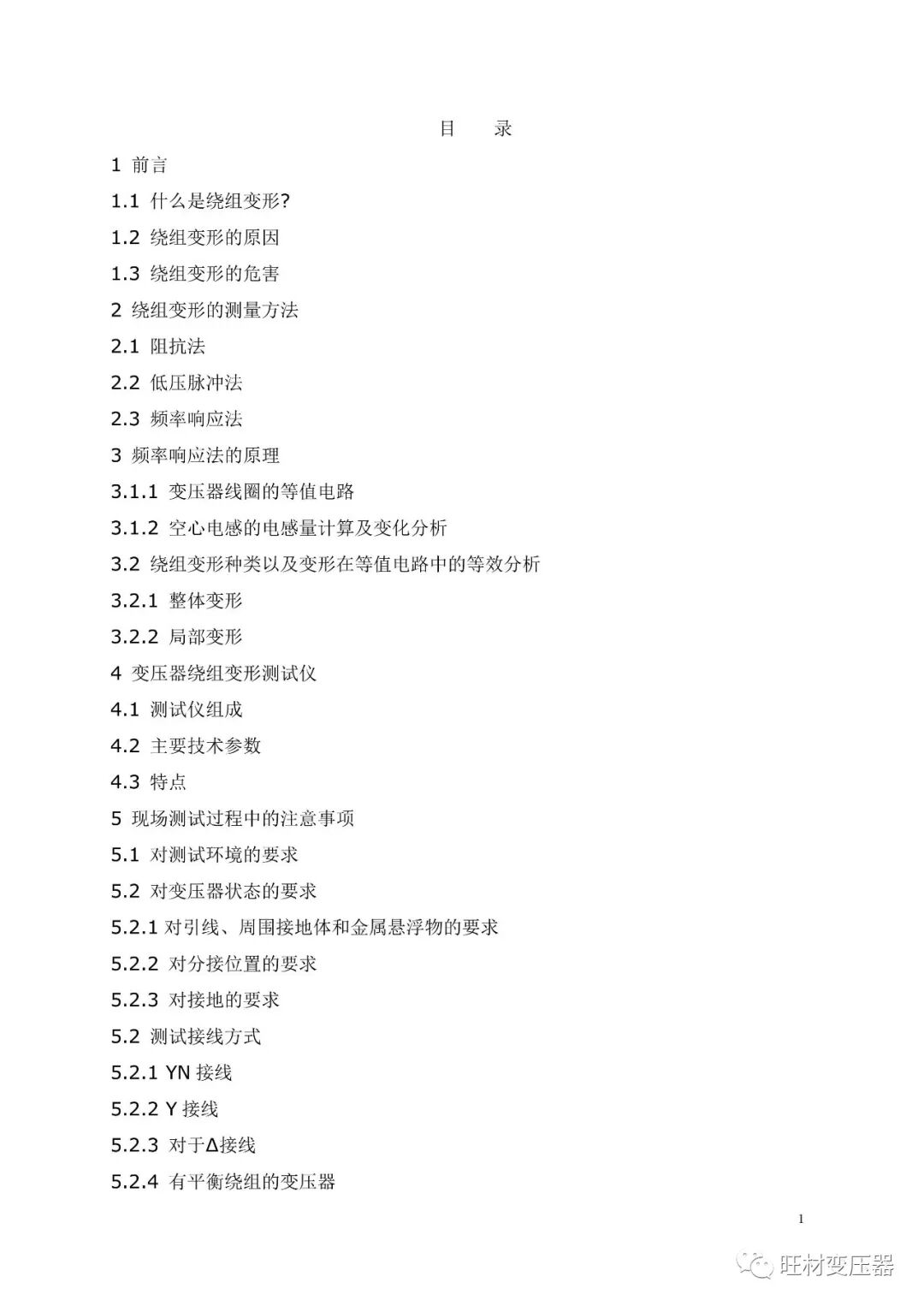 目　录

1 前言

1.1 什么是绕组变形?

1.2 绕组变形的原因

1.3 绕组变形的危害

2 绕组变形的测量方法

2.1 阻抗法

2.2 低压脉冲法

2.3 频率响应法

3 频率响应法的原理

3.1.1 变压器线圈的等值电路

3.1.2 空心电感的电感量计算及变化分析

3.2 绕组变形种类以及变形在等值电路中的等效分析

3.2.1 整体变形

3.2.2 局部变形

4 变压器绕组变形测试仪

4.1 测试仪组成

4.2 主要技术参数

4.3 特点

5 现场测试过程中的注意事项

5.1 对测试环境的要求

5.2 对变压器状态的要求

5.2.1 对引线、周围接地体和金属悬浮物的要求

5.2.2 对分接位置的要求

5.2.3 对接地的要求

5.2 测试接线方式

5.2.1 YN 接线

5.2.2 Y 接线

5.2.3 对于Δ接线

5.2.4 有平衡绕组的变压器

1

旺材变压器